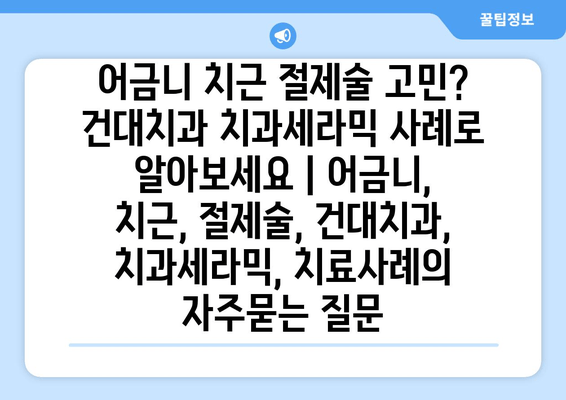 꿀팁정보

어금니 치근 절제술 고민? 건대치과 치과세라믹 사례로 알아보세요 | 어금니, 치근, 절제술, 건대치과, 치과세라믹, 치료사례의 자주묻는 질문